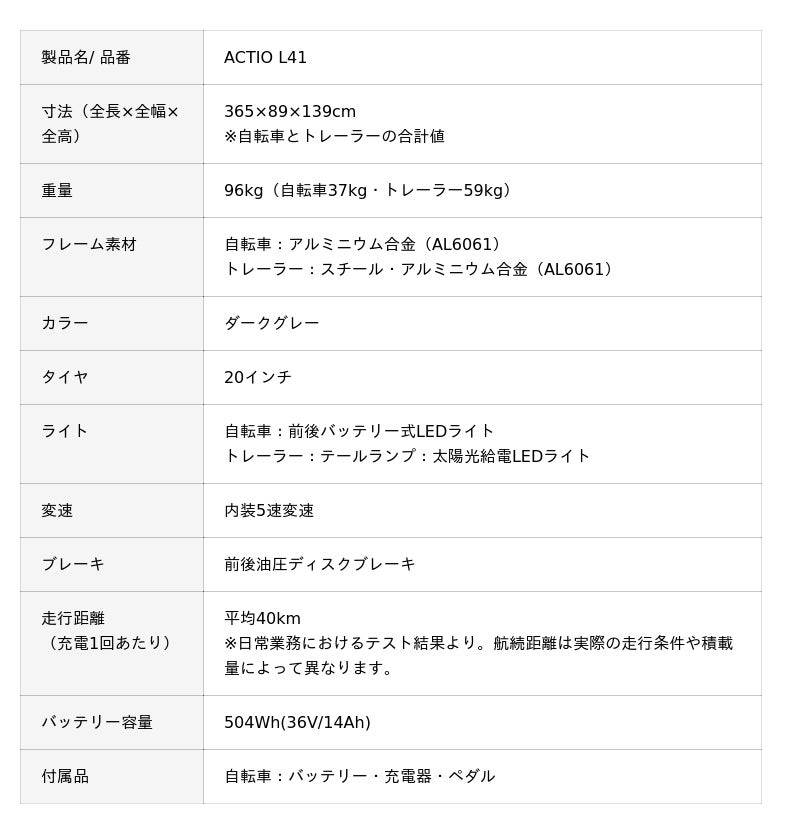 | 製品名/ 品番 | ACTIO L41 |
|---|---|
| 寸法（全長×全幅×全高） | 365×89×139cm ※自転車とトレーラーの合計値 |
| 重量 | 96kg（自転車37kg・トレーラー59kg） |
| フレーム素材 | 自転車：アルミニウム合金（AL6061） トレーラー：スチール・アルミニウム合金（AL6061） |
| カラー | ダークグレー |
| タイヤ | 20インチ |
| ライト | 自転車：前後バッテリー式LEDライト トレーラー：テールランプ：太陽光給電LEDライト |
| 変速 | 内装5速変速 |
| ブレーキ | 前後油圧ディスクブレーキ |
| 走行距離（充電1回あたり） | 平均40km ※日常業務におけるテスト結果より。航続距離は実際の走行条件や積載量によって異なります。 |
| バッテリー容量 | 504Wh(36V/14Ah) |
| 付属品 | 自転車：バッテリー・充電器・ペダル |